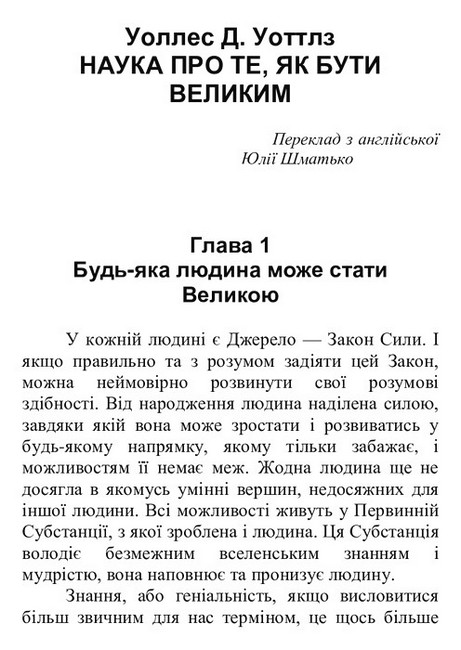 Уоллес Д. Уоттлз
НАУКА ПРО ТЕ, ЯК БУТИ ВЕЛИКИМ

Переклад з англійської
Юлії Шматько

Глава 1
Будь-яка людина може стати Великою

У кожній людині є Джерело — Закон Сили. І якщо правильно та з розумом задіяти цей Закон, можна неймовірно розвинути свої розумові здібності. Від народження людина наділена силою, завдяки якій вона може зростати і розвиватись у будь-якому напрямку, якому тільки забажає, і можливостям її немає меж. Жодна людина ще не досягла в якомусь умінні вершин, недосяжних для іншої людини. Всі можливості живуть у Первинній Субстанції, з якої зроблена і людина. Ця Субстанція володіє безмежним вселенським знанням і мудрістю, вона наповнює та пронизує людину.

Знання, або геніальність, якщо висловитися більш звичним для нас терміном, це щось більше